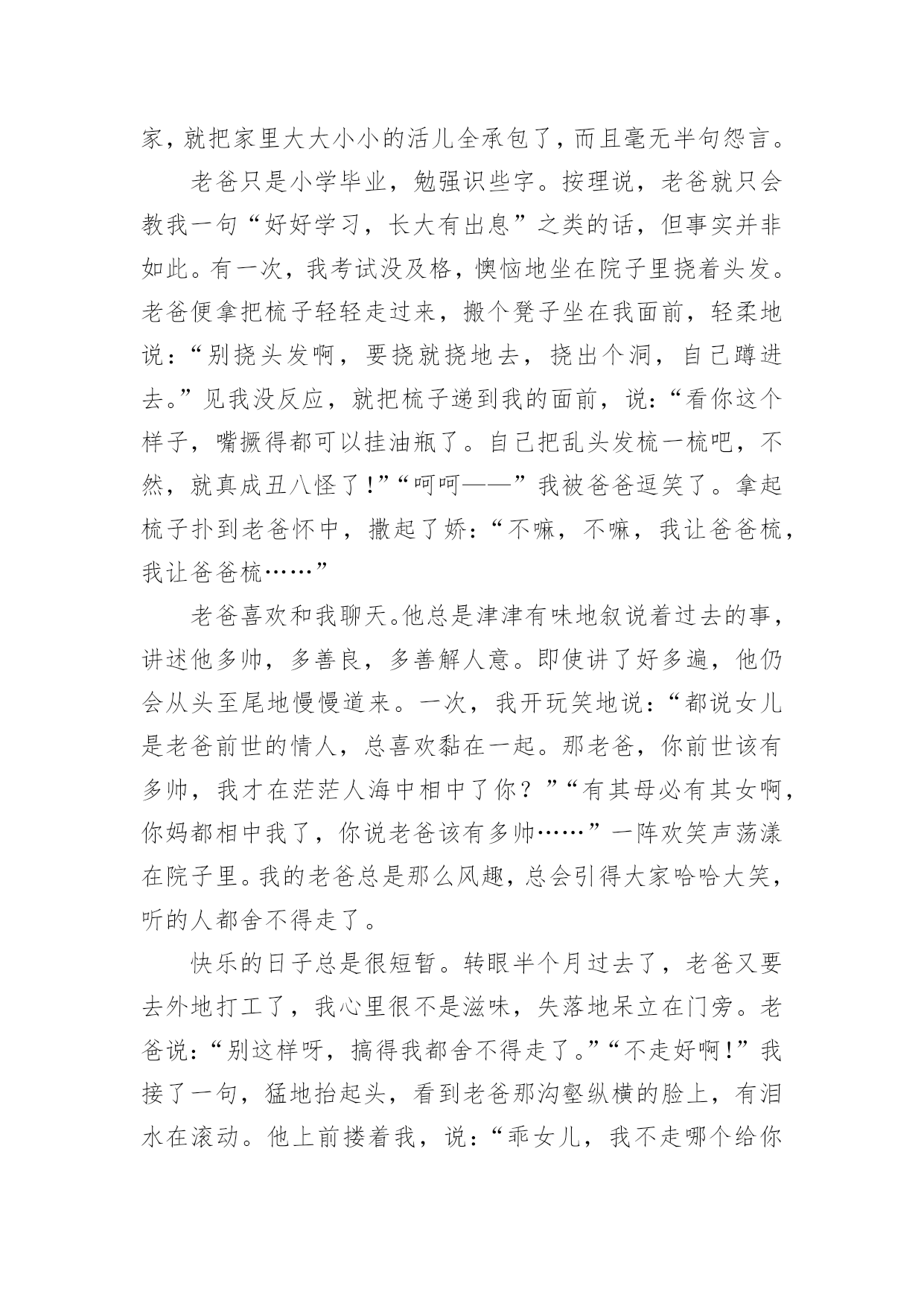 家，就把家里大大小小的活儿全承包了，而且毫无半句怨言。

老爸只是小学毕业，勉强识些字。按理说，老爸就只会教我一句“好好学习，长大有出息”之类的话，但事实并非如此。有一次，我考试没及格，懊恼地坐在院子里挠着头发。老爸便拿把梳子轻轻走过来，搬个凳子坐在我面前，轻柔地说：“别挠头发啊，要挠就挠地去，挠出个洞，自己蹲进去。”见我没反应，就把梳子递到我的面前，说：“看你这个样子，嘴撅得都可以挂油瓶了。自己把乱头发梳一梳吧，不然，就真成丑八怪了！”“呵呵——”我被爸爸逗笑了。拿起梳子扑到老爸怀中，撒起了娇：“不嘛，不嘛，我让爸爸梳，我让爸爸梳……”

老爸喜欢和我聊天。他总是津津有味地叙说着过去的事，讲述他多帅，多善良，多善解人意。即使讲了好多遍，他仍会从头至尾地慢慢道来。一次，我开玩笑地说：“都说女儿是老爸前世的情人，总喜欢黏在一起。那老爸，你前世该有多帅，我才在茫茫人海中相中了你？”“有其母必有其女啊，你妈都相中我了，你说老爸该有多帅……”一阵欢笑声荡漾在院子里。我的老爸总是那么风趣，总会引得大家哈哈大笑，听的人都舍不得走了。

快乐的日子总是很短暂。转眼半个月过去了，老爸又要去外地打工了，我心里很不是滋味，失落地呆立在门旁。老爸说：“别这样呀，搞得我都舍不得走了。”“不走好啊！”我接了一句，猛地抬起头，看到老爸那沟壑纵横的脸上，有泪水在滚动。他上前搂着我，说：“乖女儿，我不走哪个给你